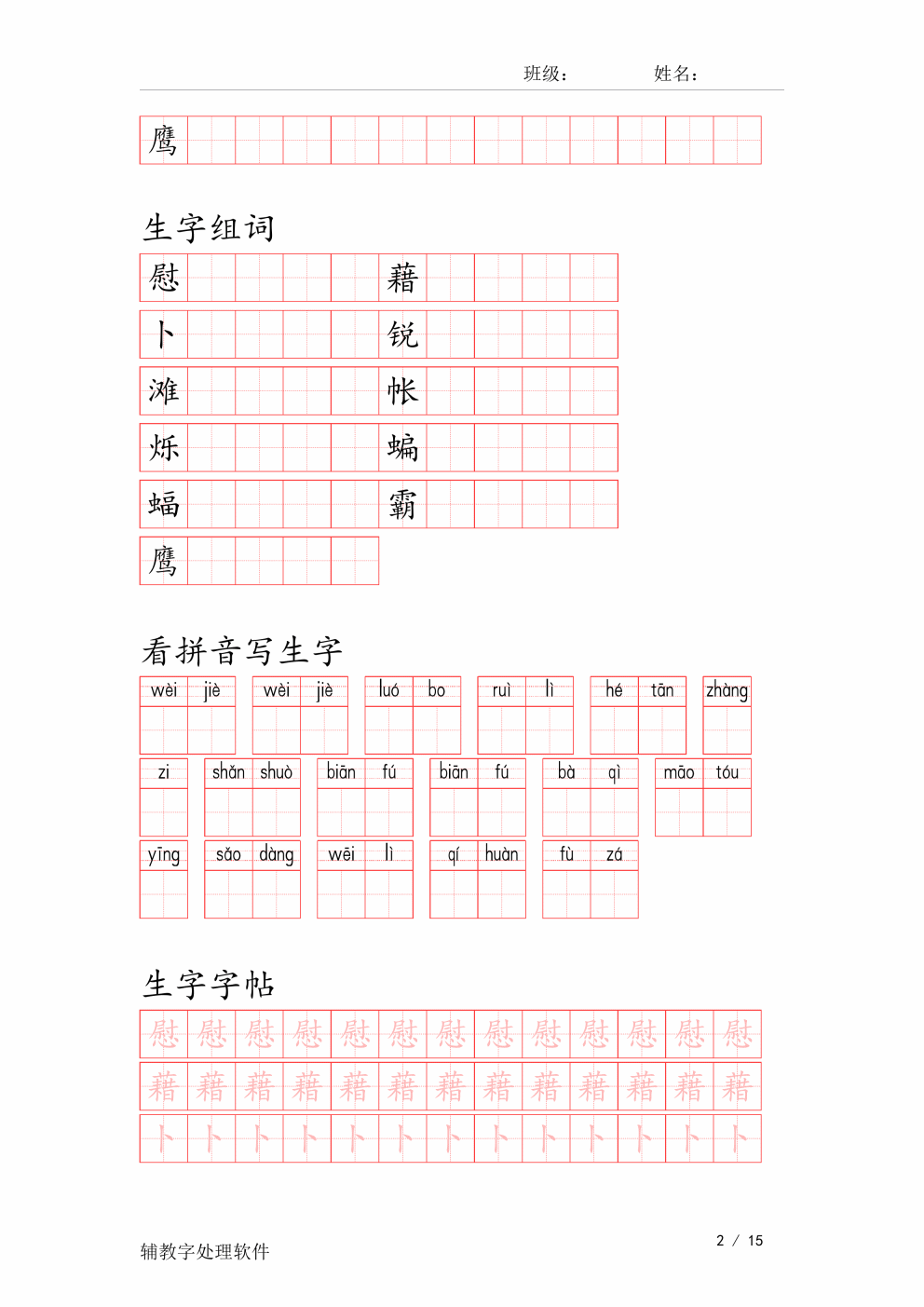 班级：　　　　姓名：

鹰

生字组词

慰　藉
卜　锐
滩　帐
烁　蝙
蝠　霸
鹰

看拼音写生字

wèi jiè　wèi jiè　luó bo　ruì lì　hé tān　zhàng
zi　shǎn shuò　biān fú　biān fú　bà qì　māo tóu
yīng　sǎo dàng　wēi lì　qí huàn　fù zá

生字字帖

慰 慰 慰 慰 慰 慰 慰 慰 慰 慰 慰 慰 慰
藉 藉 藉 藉 藉 藉 藉 藉 藉 藉 藉 藉 藉
卜 卜 卜 卜 卜 卜 卜 卜 卜 卜 卜 卜 卜

辅教字处理软件　　2 / 15